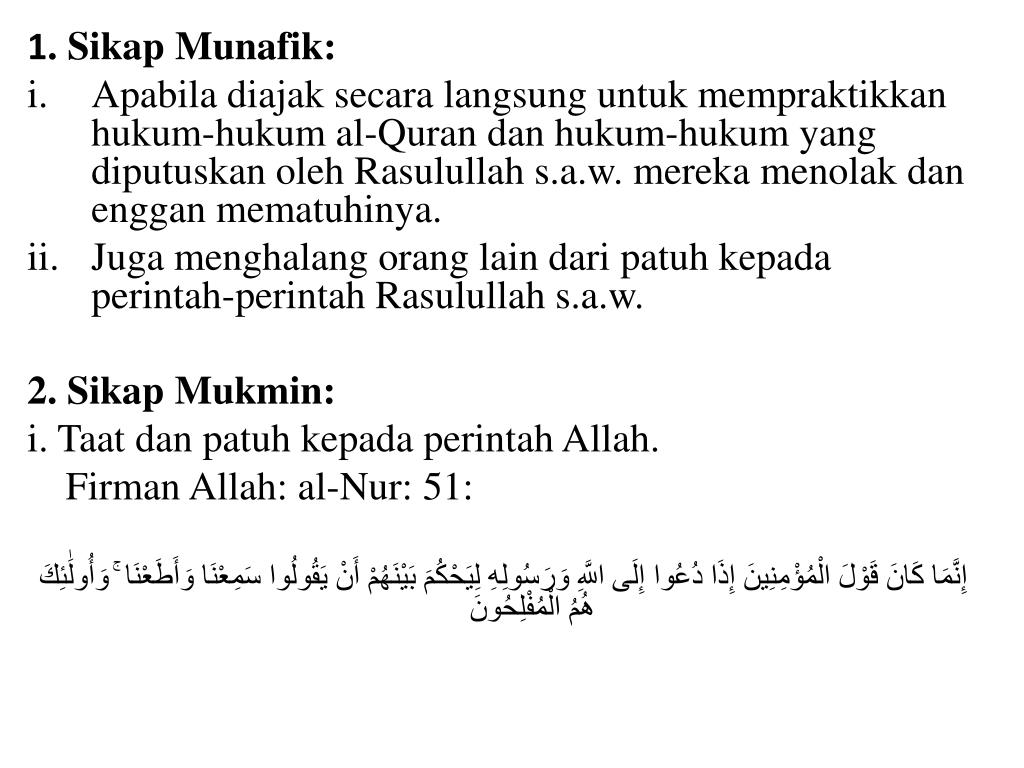 1. Sikap Munafik:
i. Apabila diajak secara langsung untuk mempraktikkan hukum-hukum al-Quran dan hukum-hukum yang diputuskan oleh Rasulullah s.a.w. mereka menolak dan enggan mematuhinya.
ii. Juga menghalang orang lain dari patuh kepada perintah-perintah Rasulullah s.a.w.

2. Sikap Mukmin:
i. Taat dan patuh kepada perintah Allah.
Firman Allah: al-Nur: 51:

إِنَّمَا كَانَ قَوْلَ الْمُؤْمِنِينَ إِذَا دُعُوا إِلَى اللَّهِ وَرَسُولِهِ لِيَحْكُمَ بَيْنَهُمْ أَنْ يَقُولُوا سَمِعْنَا وَأَطَعْنَا ۚ وَأُولَٰئِكَ هُمُ الْمُفْلِحُونَ